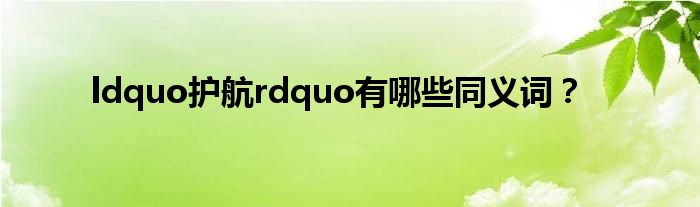 ldquo护航rdquo有哪些同义词？